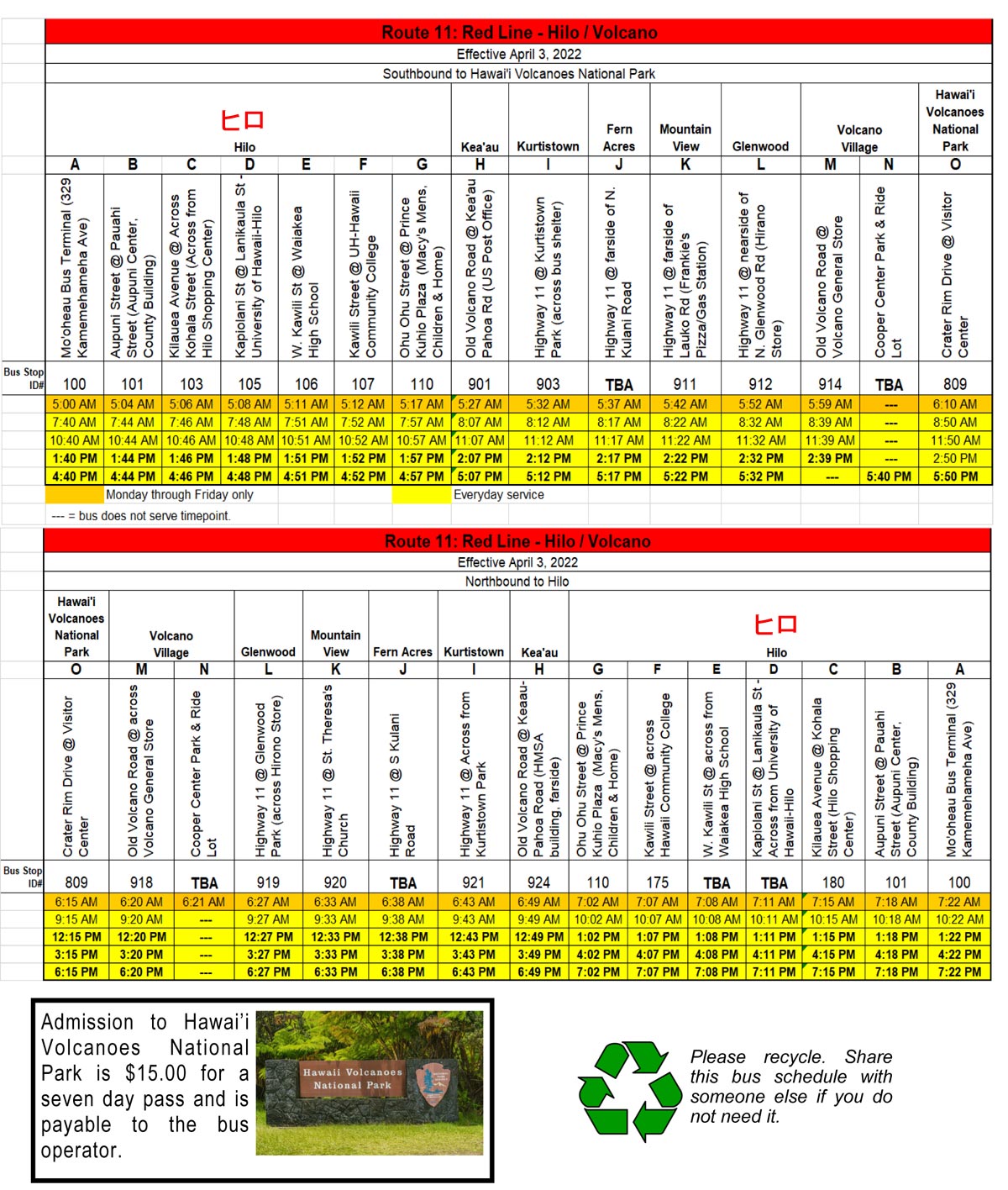 Route 11: Red Line - Hilo / Volcano

Effective April 3, 2022

Southbound to Hawai'i Volcanoes National Park

| | ヒロ Hilo | | | | | | | Kea'au | Kurtistown | Fern Acres | Mountain View | Glenwood | Volcano Village | | Hawai'i Volcanoes National Park |
|---|---|---|---|---|---|---|---|---|---|---|---|---|---|---|---|
| | A | B | C | D | E | F | G | H | I | J | K | L | M | N | O |
| | Mo'oheau Bus Terminal (329 Kamemehameha Ave) | Aupuni Street @ Pauahi Street (Aupuni Center, County Building) | Kilauea Avenue @ Across Kohala Street (Across from Hilo Shopping Center) | Kapiolani St @ Lanikaula St - University of Hawaii-Hilo | W. Kawili St @ Waiakea High School | Kawili Street @ UH-Hawaii Community College | Ohu Ohu Street @ Prince Kuhio Plaza (Macy's Mens, Children & Home) | Old Volcano Road @ Kea'au Pahoa Rd (US Post Office) | Highway 11 @ Kurtistown Park (across bus shelter) | Highway 11 @ farside of N. Kulani Road | Highway 11 @ farside of Lauko Rd (Frankie's Pizza/Gas Station) | Highway 11 @ nearside of N. Glenwood Rd (Hirano Store) | Old Volcano Road @ Volcano General Store | Cooper Center Park & Ride Lot | Crater Rim Drive @ Visitor Center |
| Bus Stop ID# | 100 | 101 | 103 | 105 | 106 | 107 | 110 | 901 | 903 | TBA | 911 | 912 | 914 | TBA | 809 |
| | 5:00 AM | 5:04 AM | 5:06 AM | 5:08 AM | 5:11 AM | 5:12 AM | 5:17 AM | 5:27 AM | 5:32 AM | 5:37 AM | 5:42 AM | 5:52 AM | 5:59 AM | --- | 6:10 AM |
| | 7:40 AM | 7:44 AM | 7:46 AM | 7:48 AM | 7:51 AM | 7:52 AM | 7:57 AM | 8:07 AM | 8:12 AM | 8:17 AM | 8:22 AM | 8:32 AM | 8:39 AM | --- | 8:50 AM |
| | 10:40 AM | 10:44 AM | 10:46 AM | 10:48 AM | 10:51 AM | 10:52 AM | 10:57 AM | 11:07 AM | 11:12 AM | 11:17 AM | 11:22 AM | 11:32 AM | 11:39 AM | --- | 11:50 AM |
| | 1:40 PM | 1:44 PM | 1:46 PM | 1:48 PM | 1:51 PM | 1:52 PM | 1:57 PM | 2:07 PM | 2:12 PM | 2:17 PM | 2:22 PM | 2:32 PM | 2:39 PM | --- | 2:50 PM |
| | 4:40 PM | 4:44 PM | 4:46 PM | 4:48 PM | 4:51 PM | 4:52 PM | 4:57 PM | 5:07 PM | 5:12 PM | 5:17 PM | 5:22 PM | 5:32 PM | --- | 5:40 PM | 5:50 PM |

Monday through Friday only
Everyday service
--- = bus does not serve timepoint.

Route 11: Red Line - Hilo / Volcano

Effective April 3, 2022

Northbound to Hilo

| | Hawai'i Volcanoes National Park | Volcano Village | | Glenwood | Mountain View | Fern Acres | Kurtistown | Kea'au | ヒロ Hilo | | | | | | |
|---|---|---|---|---|---|---|---|---|---|---|---|---|---|---|---|
| | O | M | N | L | K | J | I | H | G | F | E | D | C | B | A |
| | Crater Rim Drive @ Visitor Center | Old Volcano Road @ across Volcano General Store | Cooper Center Park & Ride Lot | Highway 11 @ Glenwood Park (across Hirono Store) | Highway 11 @ St. Theresa's Church | Highway 11 @ S Kulani Road | Highway 11 @ Across from Kurtistown Park | Old Volcano Road @ Keaau-Pahoa Road (HMSA building, farside) | Ohu Ohu Street @ Prince Kuhio Plaza (Macy's Mens, Children & Home) | Kawili Street @ across Hawaii Community College | W. Kawili St @ across from Waiakea High School | Kapiolani St @ Lanikaula St - Across from University of Hawaii-Hilo | Kilauea Avenue @ Kohala Street (Hilo Shopping Center) | Aupuni Street @ Pauahi Street (Aupuni Center, County Building) | Mo'oheau Bus Terminal (329 Kamemehameha Ave) |
| Bus Stop ID# | 809 | 918 | TBA | 919 | 920 | TBA | 921 | 924 | 110 | 175 | TBA | TBA | 180 | 101 | 100 |
| | 6:15 AM | 6:20 AM | 6:21 AM | 6:27 AM | 6:33 AM | 6:38 AM | 6:43 AM | 6:49 AM | 7:02 AM | 7:07 AM | 7:08 AM | 7:11 AM | 7:15 AM | 7:18 AM | 7:22 AM |
| | 9:15 AM | 9:20 AM | --- | 9:27 AM | 9:33 AM | 9:38 AM | 9:43 AM | 9:49 AM | 10:02 AM | 10:07 AM | 10:08 AM | 10:11 AM | 10:15 AM | 10:18 AM | 10:22 AM |
| | 12:15 PM | 12:20 PM | --- | 12:27 PM | 12:33 PM | 12:38 PM | 12:43 PM | 12:49 PM | 1:02 PM | 1:07 PM | 1:08 PM | 1:11 PM | 1:15 PM | 1:18 PM | 1:22 PM |
| | 3:15 PM | 3:20 PM | --- | 3:27 PM | 3:33 PM | 3:38 PM | 3:43 PM | 3:49 PM | 4:02 PM | 4:07 PM | 4:08 PM | 4:11 PM | 4:15 PM | 4:18 PM | 4:22 PM |
| | 6:15 PM | 6:20 PM | --- | 6:27 PM | 6:33 PM | 6:38 PM | 6:43 PM | 6:49 PM | 7:02 PM | 7:07 PM | 7:08 PM | 7:11 PM | 7:15 PM | 7:18 PM | 7:22 PM |

Admission to Hawai'i Volcanoes National Park is $15.00 for a seven day pass and is payable to the bus operator.

Hawaii Volcanoes National Park

Please recycle. Share this bus schedule with someone else if you do not need it.